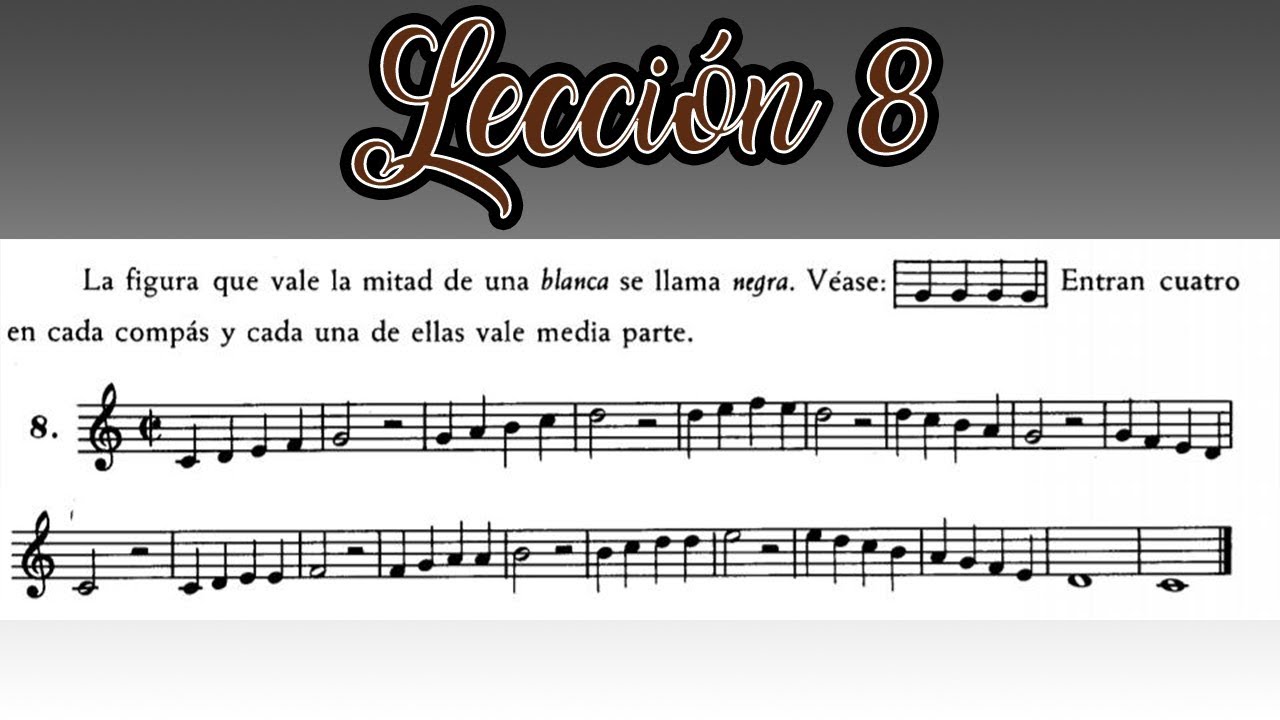 Lección 8

La figura que vale la mitad de una blanca se llama negra. Véase: Entran cuatro en cada compás y cada una de ellas vale media parte.

8.